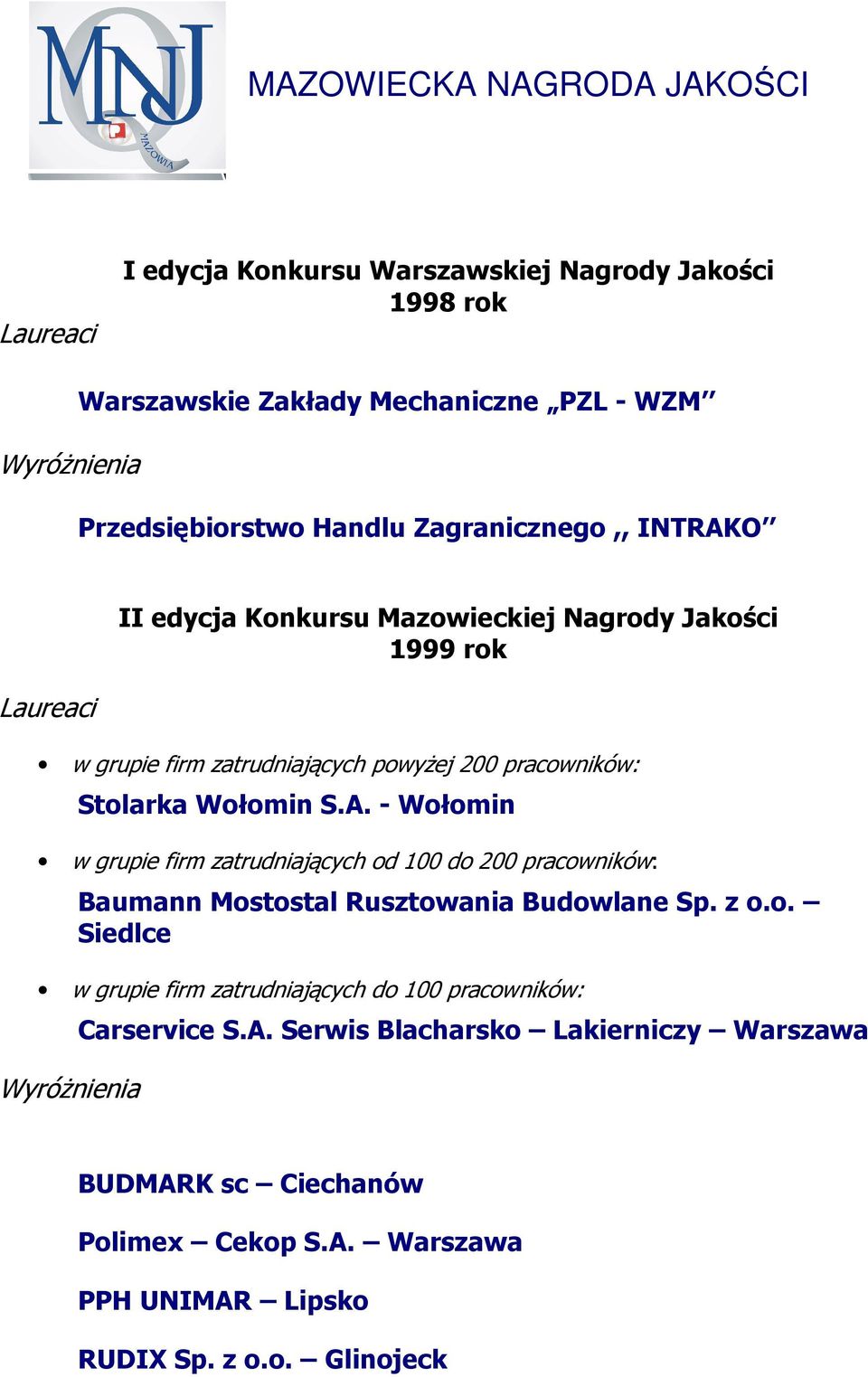 MNJ
MAZOWIA

MAZOWIECKA NAGRODA JAKOŚCI

I edycja Konkursu Warszawskiej Nagrody Jakości
1998 rok

Laureaci

Warszawskie Zakłady Mechaniczne „PZL - WZM”

Wyróżnienia

Przedsiębiorstwo Handlu Zagranicznego ,, INTRAKO”

II edycja Konkursu Mazowieckiej Nagrody Jakości
1999 rok

Laureaci

• w grupie firm zatrudniających powyżej 200 pracowników:
Stolarka Wołomin S.A. - Wołomin

• w grupie firm zatrudniających od 100 do 200 pracowników:
Baumann Mostostal Rusztowania Budowlane Sp. z o.o. – Siedlce

• w grupie firm zatrudniających do 100 pracowników:
Carservice S.A. Serwis Blacharsko – Lakierniczy – Warszawa

Wyróżnienia

BUDMARK sc – Ciechanów

Polimex – Cekop S.A. – Warszawa

PPH UNIMAR – Lipsko

RUDIX Sp. z o.o. – Glinojeck